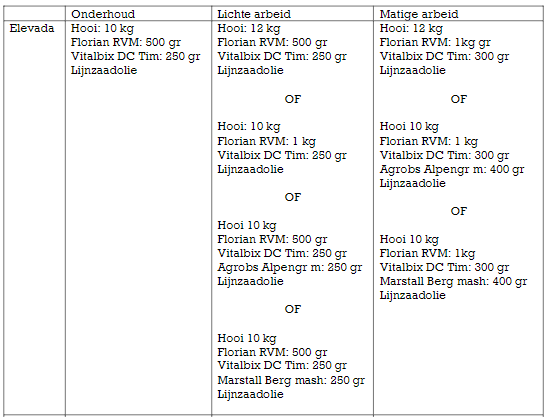 | | Onderhoud | Lichte arbeid | Matige arbeid |
|---|---|---|---|
| Elevada | Hooi: 10 kg<br>Florian RVM: 500 gr<br>Vitalbix DC Tim: 250 gr<br>Lijnzaadolie | Hooi: 12 kg<br>Florian RVM: 500 gr<br>Vitalbix DC Tim: 250 gr<br>Lijnzaadolie<br><br>OF<br><br>Hooi: 10 kg<br>Florian RVM: 1 kg<br>Vitalbix DC Tim: 250 gr<br>Lijnzaadolie<br><br>OF<br><br>Hooi 10 kg<br>Florian RVM: 500 gr<br>Vitalbix DC Tim: 250 gr<br>Agrobs Alpengr m: 250 gr<br>Lijnzaadolie<br><br>OF<br><br>Hooi 10 kg<br>Florian RVM: 500 gr<br>Vitalbix DC Tim: 250 gr<br>Marstall Berg mash: 250 gr<br>Lijnzaadolie | Hooi: 12 kg<br>Florian RVM: 1kg gr<br>Vitalbix DC Tim: 300 gr<br>Lijnzaadolie<br><br>OF<br><br>Hooi 10 kg<br>Florian RVM: 1 kg<br>Vitalbix DC Tim: 300 gr<br>Agrobs Alpengr m: 400 gr<br>Lijnzaadolie<br><br>OF<br><br>Hooi 10 kg<br>Florian RVM: 1kg<br>Vitalbix DC Tim: 300 gr<br>Marstall Berg mash: 400 gr<br>Lijnzaadolie |